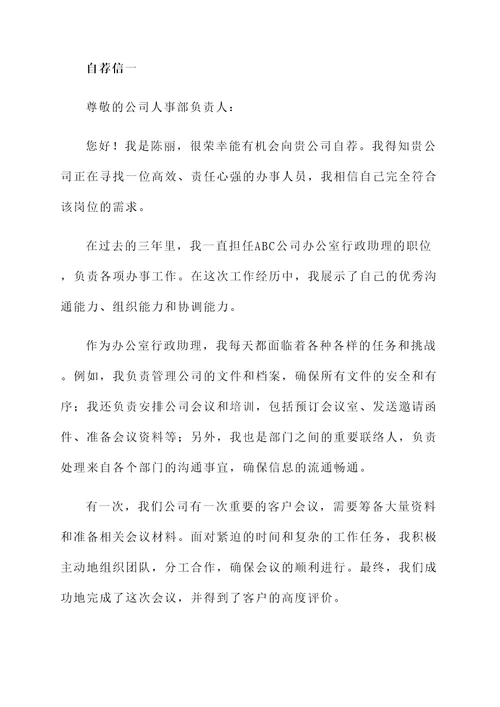 自荐信一

尊敬的公司人事部负责人：

您好！我是陈丽，很荣幸能有机会向贵公司自荐。我得知贵公司正在寻找一位高效、责任心强的办事人员，我相信自己完全符合该岗位的需求。

在过去的三年里，我一直担任ABC公司办公室行政助理的职位，负责各项办事工作。在这次工作经历中，我展示了自己的优秀沟通能力、组织能力和协调能力。

作为办公室行政助理，我每天都面临着各种各样的任务和挑战。例如，我负责管理公司的文件和档案，确保所有文件的安全和有序；我还负责安排公司会议和培训，包括预订会议室、发送邀请函件、准备会议资料等；另外，我也是部门之间的重要联络人，负责处理来自各个部门的沟通事宜，确保信息的流通畅通。

有一次，我们公司有一次重要的客户会议，需要筹备大量资料和准备相关会议材料。面对紧迫的时间和复杂的工作任务，我积极主动地组织团队，分工合作，确保会议的顺利进行。最终，我们成功地完成了这次会议，并得到了客户的高度评价。